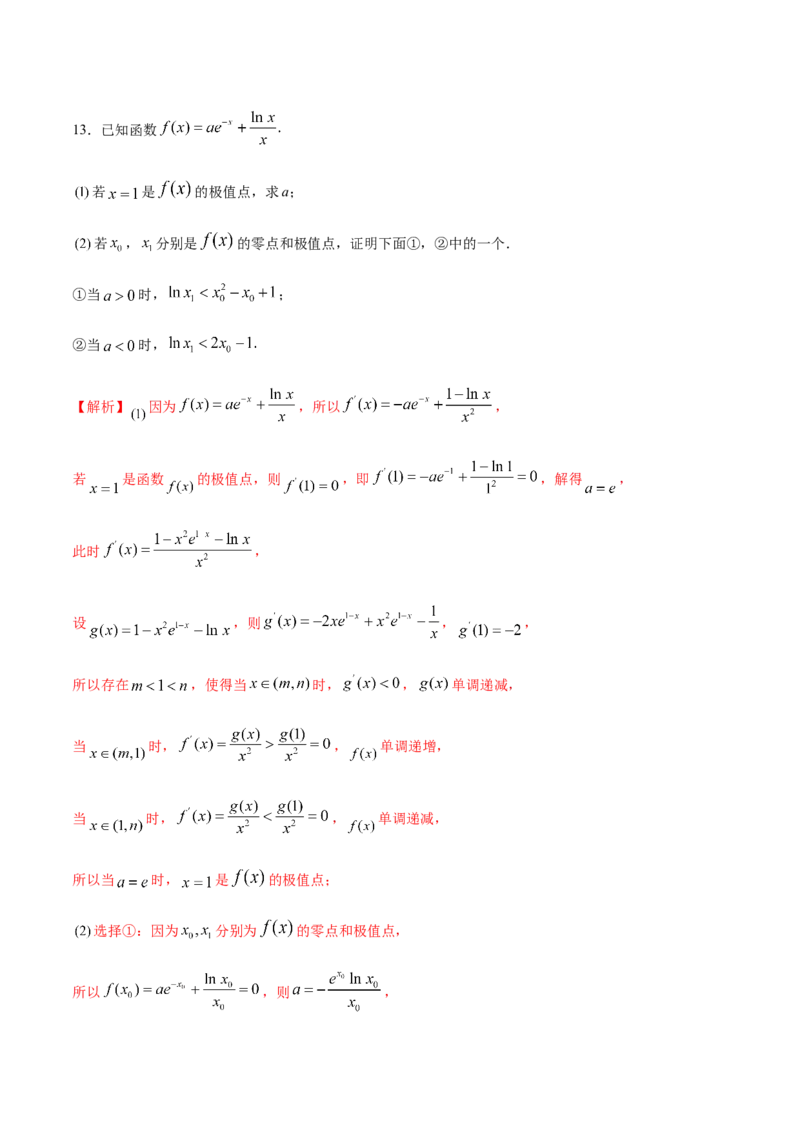 13．已知函数 $f(x)=ae^{-x}+\frac{\ln x}{x}$.

(1) 若 $x=1$ 是 $f(x)$ 的极值点，求 $a$；

(2) 若 $x_0$， $x_1$ 分别是 $f(x)$ 的零点和极值点，证明下面①，②中的一个．

①当 $a>0$ 时， $\ln x_1<x_0^2-x_0+1$；

②当 $a<0$ 时， $\ln x_1<2x_0-1$.

【解析】(1) 因为 $f(x)=ae^{-x}+\frac{\ln x}{x}$，所以 $f'(x)=-ae^{-x}+\frac{1-\ln x}{x^2}$，

若 $x=1$ 是函数 $f(x)$ 的极值点，则 $f'(1)=0$，即 $f'(1)=-ae^{-1}+\frac{1-\ln 1}{1^2}=0$，解得 $a=e$，

此时 $f'(x)=\frac{1-x^2e^{1-x}-\ln x}{x^2}$，

设 $g(x)=1-x^2e^{1-x}-\ln x$，则 $g'(x)=-2xe^{1-x}+x^2e^{1-x}-\frac{1}{x}$， $g'(1)=-2$，

所以存在 $m<1<n$，使得当 $x\in(m,n)$ 时， $g'(x)<0$， $g(x)$ 单调递减，

当 $x\in(m,1)$ 时， $f'(x)=\frac{g(x)}{x^2}>\frac{g(1)}{x^2}=0$， $f(x)$ 单调递增，

当 $x\in(1,n)$ 时， $f'(x)=\frac{g(x)}{x^2}<\frac{g(1)}{x^2}=0$， $f(x)$ 单调递减，

所以当 $a=e$ 时， $x=1$ 是 $f(x)$ 的极值点；

(2) 选择①：因为 $x_0,x_1$ 分别为 $f(x)$ 的零点和极值点，

所以 $f(x_0)=ae^{-x_0}+\frac{\ln x_0}{x_0}=0$，则 $a=-\frac{e^{x_0}\ln x_0}{x_0}$，